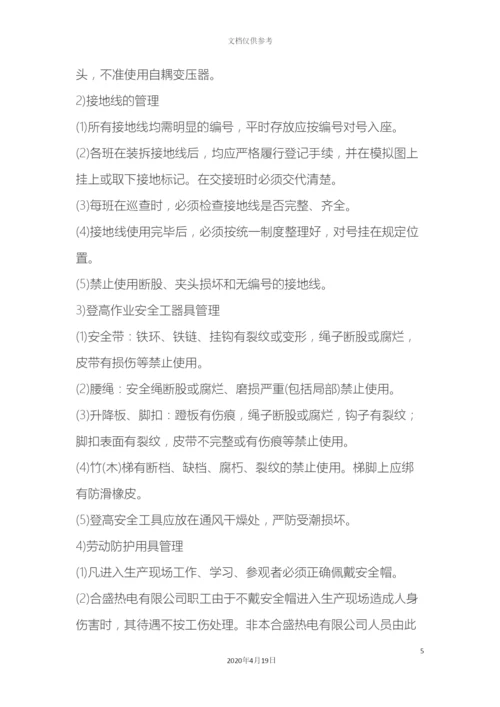 文档仅供参考

头，不准使用自耦变压器。

2)接地线的管理

(1)所有接地线均需明显的编号，平时存放应按编号对号入座。

(2)各班在装拆接地线后，均应严格履行登记手续，并在模拟图上挂上或取下接地标记。在交接班时必须交代清楚。

(3)每班在巡查时，必须检查接地线是否完整、齐全。

(4)接地线使用完毕后，必须按统一制度整理好，对号挂在规定位置。

(5)禁止使用断股、夹头损坏和无编号的接地线。

3)登高作业安全工器具管理

(1)安全带：铁环、铁链、挂钩有裂纹或变形，绳子断股或腐烂，皮带有损伤等禁止使用。

(2)腰绳：安全绳断股或腐烂、磨损严重(包括局部)禁止使用。

(3)升降板、脚扣：蹬板有伤痕，绳子断股或腐烂，钩子有裂纹；脚扣表面有裂纹，皮带不完整或有伤痕等禁止使用。

(4)竹(木)梯有断档、缺档、腐朽、裂纹的禁止使用。梯脚上应绑有防滑橡皮。

(5)登高安全工具应放在通风干燥处，严防受潮损坏。

4)劳动防护用具管理

(1)凡进入生产现场工作、学习、参观者必须正确佩戴安全帽。

(2)合盛热电有限公司职工由于不戴安全帽进入生产现场造成人身伤害时，其待遇不按工伤处理。非本合盛热电有限公司人员由此

5

2020年4月19日